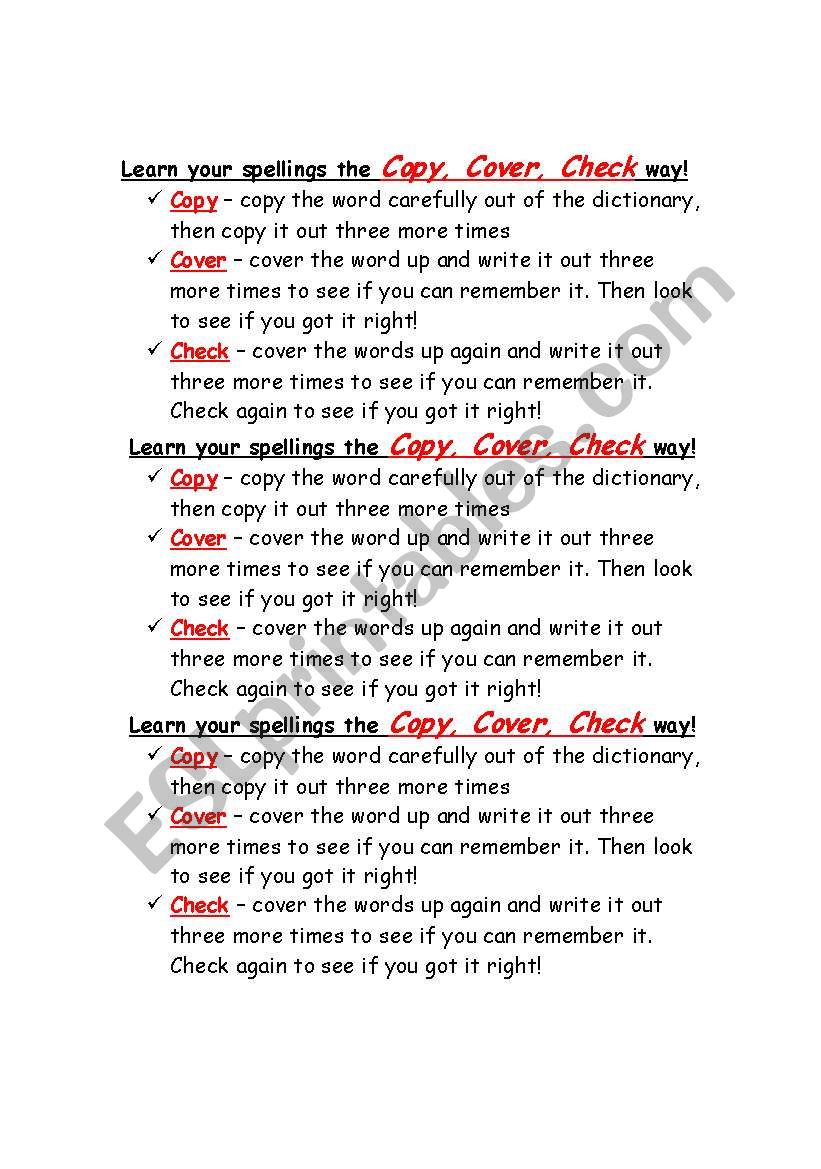 Learn your spellings the Copy, Cover, Check way!

✓ Copy – copy the word carefully out of the dictionary, then copy it out three more times

✓ Cover – cover the word up and write it out three more times to see if you can remember it. Then look to see if you got it right!

✓ Check – cover the words up again and write it out three more times to see if you can remember it. Check again to see if you got it right!

Learn your spellings the Copy, Cover, Check way!

✓ Copy – copy the word carefully out of the dictionary, then copy it out three more times

✓ Cover – cover the word up and write it out three more times to see if you can remember it. Then look to see if you got it right!

✓ Check – cover the words up again and write it out three more times to see if you can remember it. Check again to see if you got it right!

Learn your spellings the Copy, Cover, Check way!

✓ Copy – copy the word carefully out of the dictionary, then copy it out three more times

✓ Cover – cover the word up and write it out three more times to see if you can remember it. Then look to see if you got it right!

✓ Check – cover the words up again and write it out three more times to see if you can remember it. Check again to see if you got it right!

ESLprintables.com